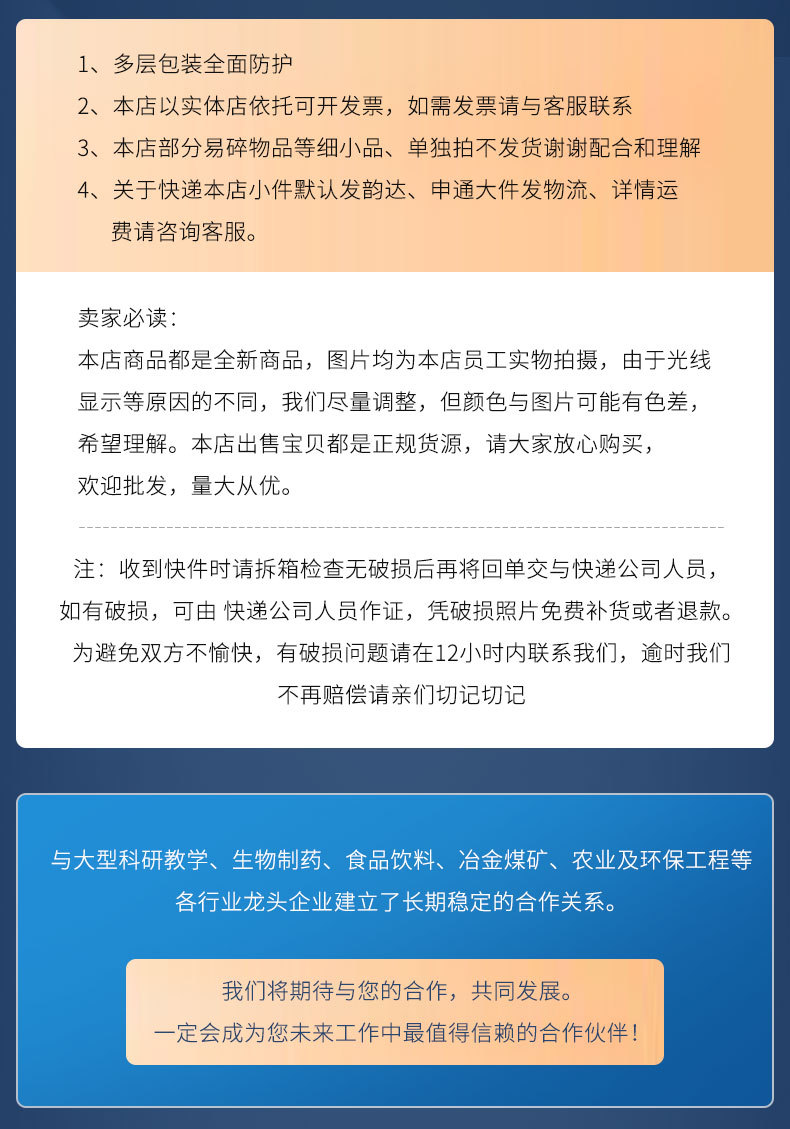 1、多层包装全面防护
2、本店以实体店依托可开发票，如需发票请与客服联系
3、本店部分易碎物品等细小品、单独拍不发货谢谢配合和理解
4、关于快递本店小件默认发韵达、申通大件发物流、详情运费请咨询客服。

卖家必读：
本店商品都是全新商品，图片均为本店员工实物拍摄，由于光线显示等原因的不同，我们尽量调整，但颜色与图片可能有色差，希望理解。本店出售宝贝都是正规货源，请大家放心购买，欢迎批发，量大从优。

注：收到快件时请拆箱检查无破损后再将回单交与快递公司人员，如有破损，可由 快递公司人员作证，凭破损照片免费补货或者退款。为避免双方不愉快，有破损问题请在12小时内联系我们，逾时我们不再赔偿请亲们切记切记

与大型科研教学、生物制药、食品饮料、冶金煤矿、农业及环保工程等各行业龙头企业建立了长期稳定的合作关系。

我们将期待与您的合作，共同发展。
一定会成为您未来工作中最值得信赖的合作伙伴！